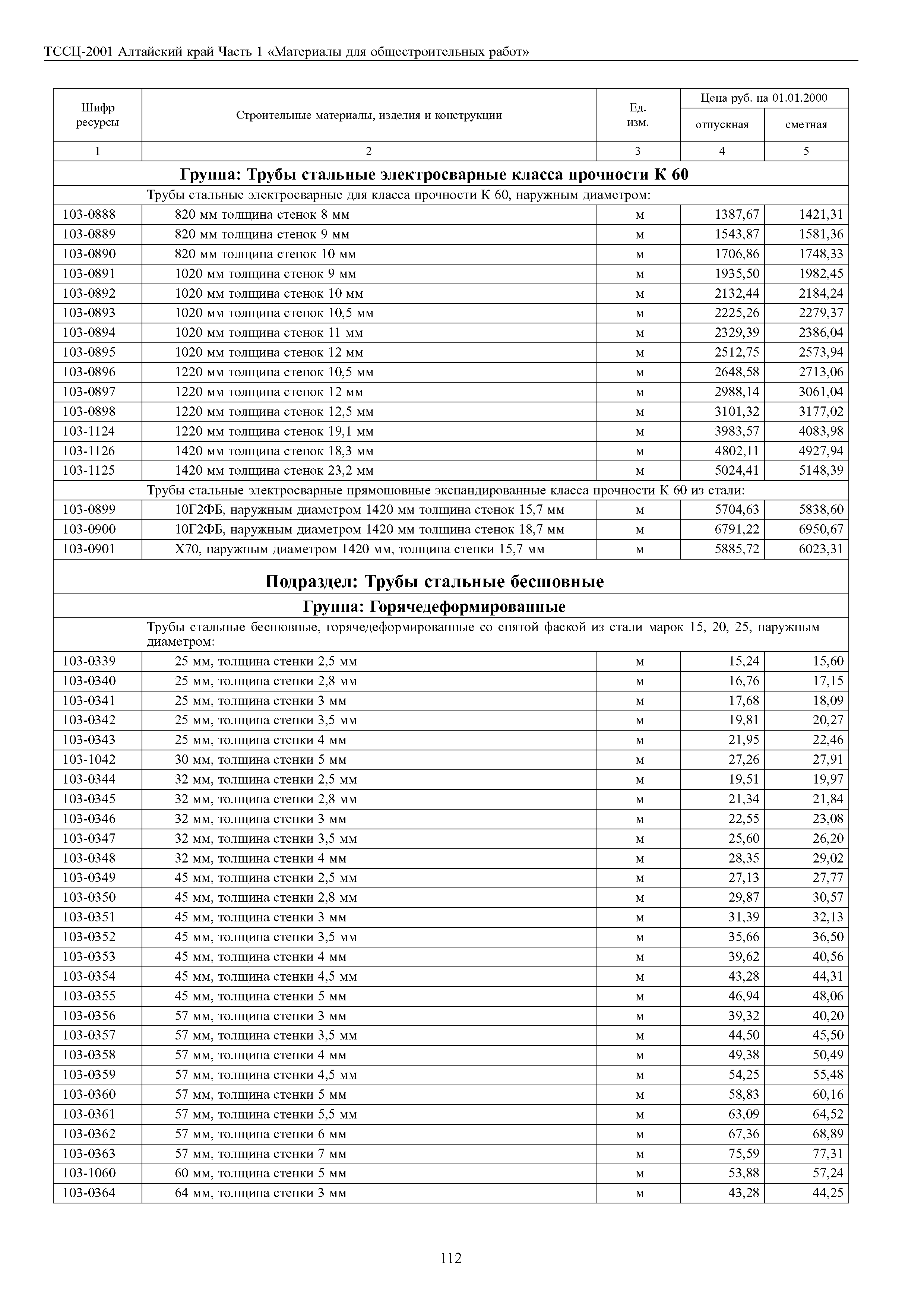 ТССЦ-2001 Алтайский край Часть 1 «Материалы для общестроительных работ»

| Шифр ресурсы | Строительные материалы, изделия и конструкции | Ед. изм. | Цена руб. на 01.01.2000 отпускная | Цена руб. на 01.01.2000 сметная |
|---|---|---|---|---|
| 1 | 2 | 3 | 4 | 5 |
| | **Группа: Трубы стальные электросварные класса прочности К 60** | | | |
| | Трубы стальные электросварные для класса прочности К 60, наружным диаметром: | | | |
| 103-0888 | 820 мм толщина стенок 8 мм | м | 1387,67 | 1421,31 |
| 103-0889 | 820 мм толщина стенок 9 мм | м | 1543,87 | 1581,36 |
| 103-0890 | 820 мм толщина стенок 10 мм | м | 1706,86 | 1748,33 |
| 103-0891 | 1020 мм толщина стенок 9 мм | м | 1935,50 | 1982,45 |
| 103-0892 | 1020 мм толщина стенок 10 мм | м | 2132,44 | 2184,24 |
| 103-0893 | 1020 мм толщина стенок 10,5 мм | м | 2225,26 | 2279,37 |
| 103-0894 | 1020 мм толщина стенок 11 мм | м | 2329,39 | 2386,04 |
| 103-0895 | 1020 мм толщина стенок 12 мм | м | 2512,75 | 2573,94 |
| 103-0896 | 1220 мм толщина стенок 10,5 мм | м | 2648,58 | 2713,06 |
| 103-0897 | 1220 мм толщина стенок 12 мм | м | 2988,14 | 3061,04 |
| 103-0898 | 1220 мм толщина стенок 12,5 мм | м | 3101,32 | 3177,02 |
| 103-1124 | 1220 мм толщина стенок 19,1 мм | м | 3983,57 | 4083,98 |
| 103-1126 | 1420 мм толщина стенок 18,3 мм | м | 4802,11 | 4927,94 |
| 103-1125 | 1420 мм толщина стенок 23,2 мм | м | 5024,41 | 5148,39 |
| | Трубы стальные электросварные прямошовные экспандированные класса прочности К 60 из стали: | | | |
| 103-0899 | 10Г2ФБ, наружным диаметром 1420 мм толщина стенок 15,7 мм | м | 5704,63 | 5838,60 |
| 103-0900 | 10Г2ФБ, наружным диаметром 1420 мм толщина стенок 18,7 мм | м | 6791,22 | 6950,67 |
| 103-0901 | Х70, наружным диаметром 1420 мм, толщина стенки 15,7 мм | м | 5885,72 | 6023,31 |
| | **Подраздел: Трубы стальные бесшовные** | | | |
| | **Группа: Горячедеформированные** | | | |
| | Трубы стальные бесшовные, горячедеформированные со снятой фаской из стали марок 15, 20, 25, наружным диаметром: | | | |
| 103-0339 | 25 мм, толщина стенки 2,5 мм | м | 15,24 | 15,60 |
| 103-0340 | 25 мм, толщина стенки 2,8 мм | м | 16,76 | 17,15 |
| 103-0341 | 25 мм, толщина стенки 3 мм | м | 17,68 | 18,09 |
| 103-0342 | 25 мм, толщина стенки 3,5 мм | м | 19,81 | 20,27 |
| 103-0343 | 25 мм, толщина стенки 4 мм | м | 21,95 | 22,46 |
| 103-1042 | 30 мм, толщина стенки 5 мм | м | 27,26 | 27,91 |
| 103-0344 | 32 мм, толщина стенки 2,5 мм | м | 19,51 | 19,97 |
| 103-0345 | 32 мм, толщина стенки 2,8 мм | м | 21,34 | 21,84 |
| 103-0346 | 32 мм, толщина стенки 3 мм | м | 22,55 | 23,08 |
| 103-0347 | 32 мм, толщина стенки 3,5 мм | м | 25,60 | 26,20 |
| 103-0348 | 32 мм, толщина стенки 4 мм | м | 28,35 | 29,02 |
| 103-0349 | 45 мм, толщина стенки 2,5 мм | м | 27,13 | 27,77 |
| 103-0350 | 45 мм, толщина стенки 2,8 мм | м | 29,87 | 30,57 |
| 103-0351 | 45 мм, толщина стенки 3 мм | м | 31,39 | 32,13 |
| 103-0352 | 45 мм, толщина стенки 3,5 мм | м | 35,66 | 36,50 |
| 103-0353 | 45 мм, толщина стенки 4 мм | м | 39,62 | 40,56 |
| 103-0354 | 45 мм, толщина стенки 4,5 мм | м | 43,28 | 44,31 |
| 103-0355 | 45 мм, толщина стенки 5 мм | м | 46,94 | 48,06 |
| 103-0356 | 57 мм, толщина стенки 3 мм | м | 39,32 | 40,20 |
| 103-0357 | 57 мм, толщина стенки 3,5 мм | м | 44,50 | 45,50 |
| 103-0358 | 57 мм, толщина стенки 4 мм | м | 49,38 | 50,49 |
| 103-0359 | 57 мм, толщина стенки 4,5 мм | м | 54,25 | 55,48 |
| 103-0360 | 57 мм, толщина стенки 5 мм | м | 58,83 | 60,16 |
| 103-0361 | 57 мм, толщина стенки 5,5 мм | м | 63,09 | 64,52 |
| 103-0362 | 57 мм, толщина стенки 6 мм | м | 67,36 | 68,89 |
| 103-0363 | 57 мм, толщина стенки 7 мм | м | 75,59 | 77,31 |
| 103-1060 | 60 мм, толщина стенки 5 мм | м | 53,88 | 57,24 |
| 103-0364 | 64 мм, толщина стенки 3 мм | м | 43,28 | 44,25 |

112